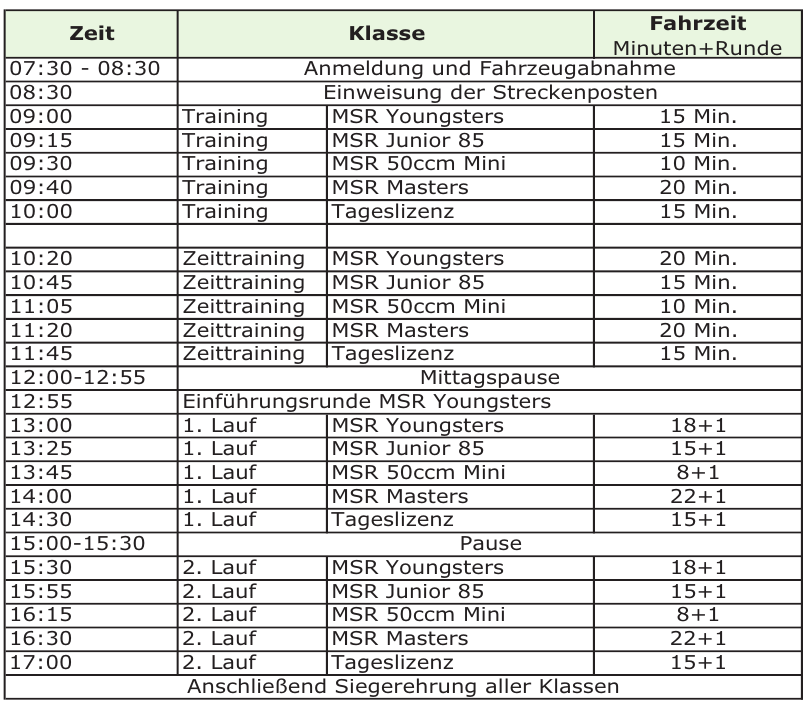 | Zeit | Klasse | | Fahrzeit Minuten+Runde |
|---|---|---|---|
| 07:30 - 08:30 | Anmeldung und Fahrzeugabnahme | | |
| 08:30 | Einweisung der Streckenposten | | |
| 09:00 | Training | MSR Youngsters | 15 Min. |
| 09:15 | Training | MSR Junior 85 | 15 Min. |
| 09:30 | Training | MSR 50ccm Mini | 10 Min. |
| 09:40 | Training | MSR Masters | 20 Min. |
| 10:00 | Training | Tageslizenz | 15 Min. |
| | | | |
| 10:20 | Zeittraining | MSR Youngsters | 20 Min. |
| 10:45 | Zeittraining | MSR Junior 85 | 15 Min. |
| 11:05 | Zeittraining | MSR 50ccm Mini | 10 Min. |
| 11:20 | Zeittraining | MSR Masters | 20 Min. |
| 11:45 | Zeittraining | Tageslizenz | 15 Min. |
| 12:00-12:55 | Mittagspause | | |
| 12:55 | Einführungsrunde MSR Youngsters | | |
| 13:00 | 1. Lauf | MSR Youngsters | 18+1 |
| 13:25 | 1. Lauf | MSR Junior 85 | 15+1 |
| 13:45 | 1. Lauf | MSR 50ccm Mini | 8+1 |
| 14:00 | 1. Lauf | MSR Masters | 22+1 |
| 14:30 | 1. Lauf | Tageslizenz | 15+1 |
| 15:00-15:30 | Pause | | |
| 15:30 | 2. Lauf | MSR Youngsters | 18+1 |
| 15:55 | 2. Lauf | MSR Junior 85 | 15+1 |
| 16:15 | 2. Lauf | MSR 50ccm Mini | 8+1 |
| 16:30 | 2. Lauf | MSR Masters | 22+1 |
| 17:00 | 2. Lauf | Tageslizenz | 15+1 |
| Anschließend Siegerehrung aller Klassen | | | |